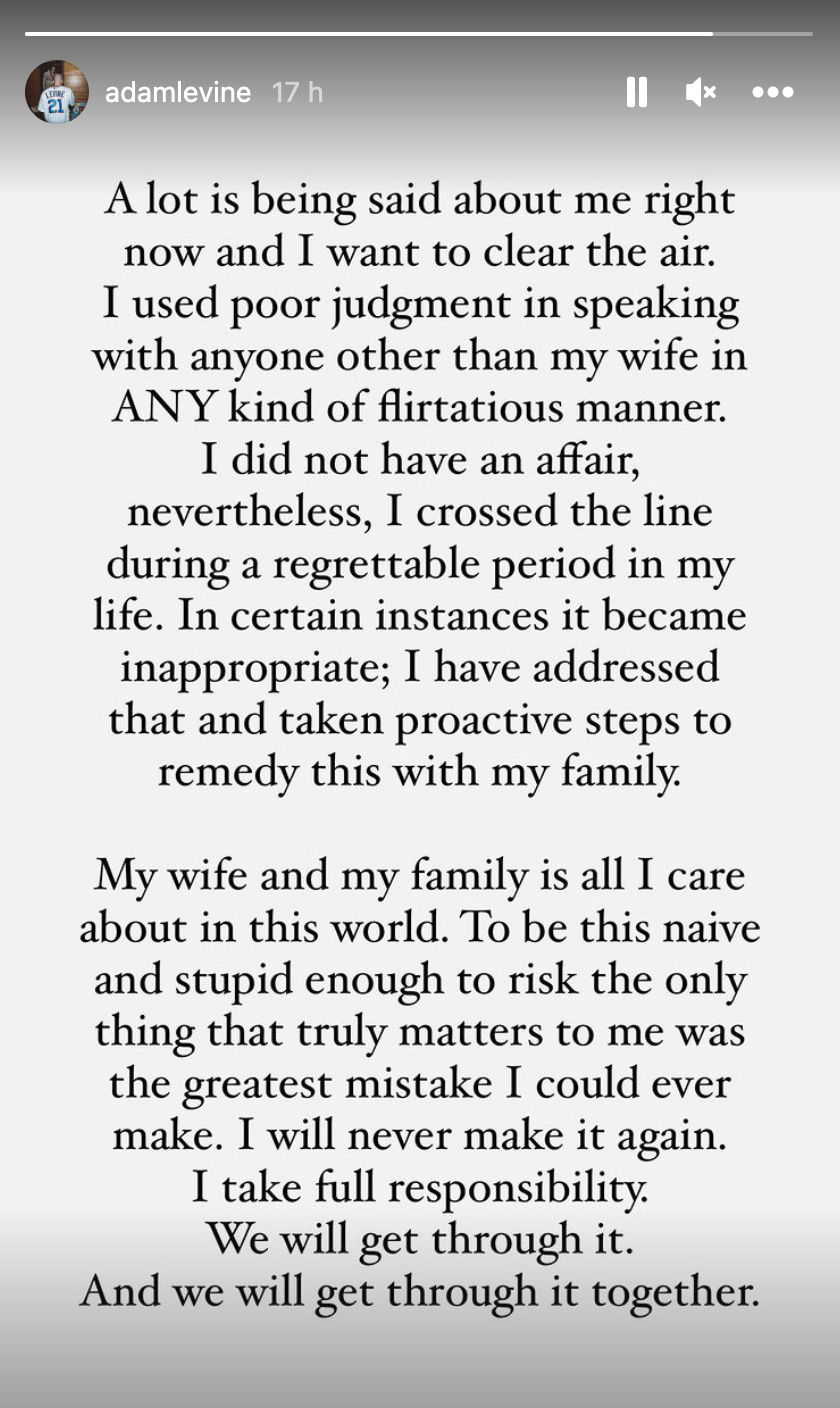 adamlevine 17 h

A lot is being said about me right now and I want to clear the air. I used poor judgment in speaking with anyone other than my wife in ANY kind of flirtatious manner. I did not have an affair, nevertheless, I crossed the line during a regrettable period in my life. In certain instances it became inappropriate; I have addressed that and taken proactive steps to remedy this with my family.

My wife and my family is all I care about in this world. To be this naive and stupid enough to risk the only thing that truly matters to me was the greatest mistake I could ever make. I will never make it again. I take full responsibility. We will get through it. And we will get through it together.